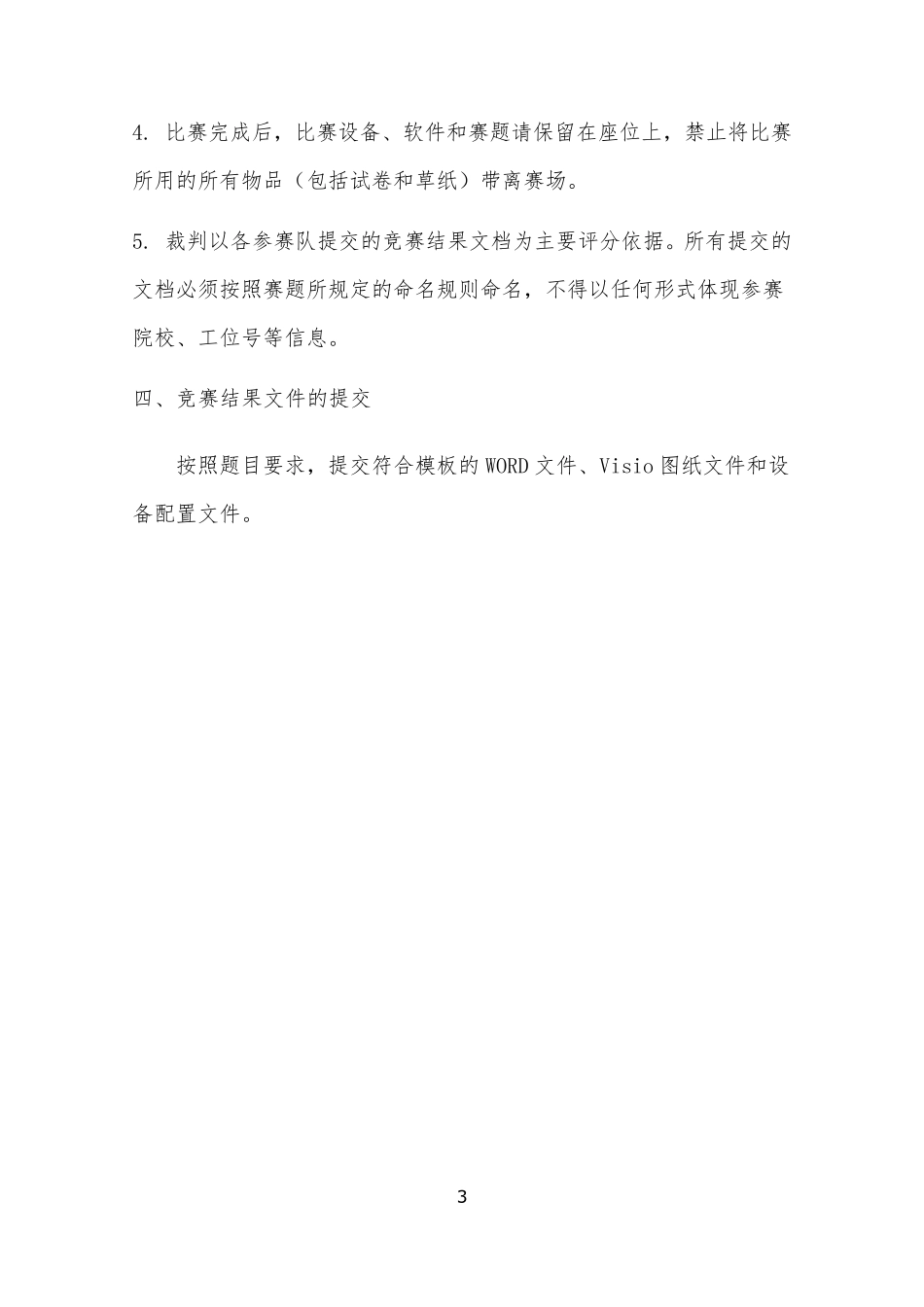 4. 比赛完成后，比赛设备、软件和赛题请保留在座位上，禁止将比赛所用的所有物品（包括试卷和草纸）带离赛场。

5. 裁判以各参赛队提交的竞赛结果文档为主要评分依据。所有提交的文档必须按照赛题所规定的命名规则命名，不得以任何形式体现参赛院校、工位号等信息。

四、竞赛结果文件的提交

按照题目要求，提交符合模板的 WORD 文件、Visio 图纸文件和设备配置文件。

3